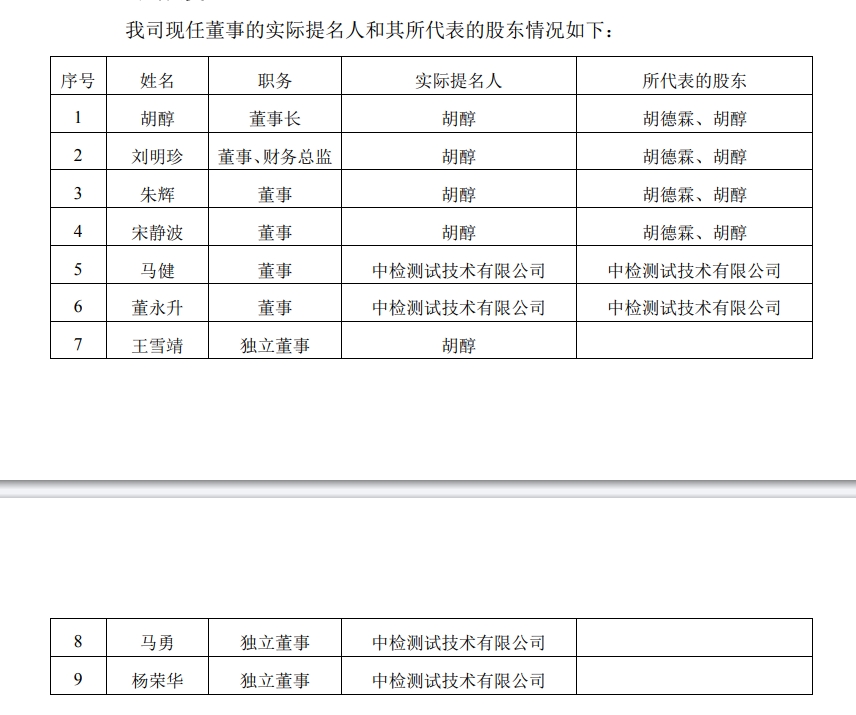 我司现任董事的实际提名人和其所代表的股东情况如下：

| 序号 | 姓名 | 职务 | 实际提名人 | 所代表的股东 |
|---|---|---|---|---|
| 1 | 胡醇 | 董事长 | 胡醇 | 胡德霖、胡醇 |
| 2 | 刘明珍 | 董事、财务总监 | 胡醇 | 胡德霖、胡醇 |
| 3 | 朱辉 | 董事 | 胡醇 | 胡德霖、胡醇 |
| 4 | 宋静波 | 董事 | 胡醇 | 胡德霖、胡醇 |
| 5 | 马健 | 董事 | 中检测试技术有限公司 | 中检测试技术有限公司 |
| 6 | 董永升 | 董事 | 中检测试技术有限公司 | 中检测试技术有限公司 |
| 7 | 王雪靖 | 独立董事 | 胡醇 | |

| 8 | 马勇 | 独立董事 | 中检测试技术有限公司 | |
|---|---|---|---|---|
| 9 | 杨荣华 | 独立董事 | 中检测试技术有限公司 | |